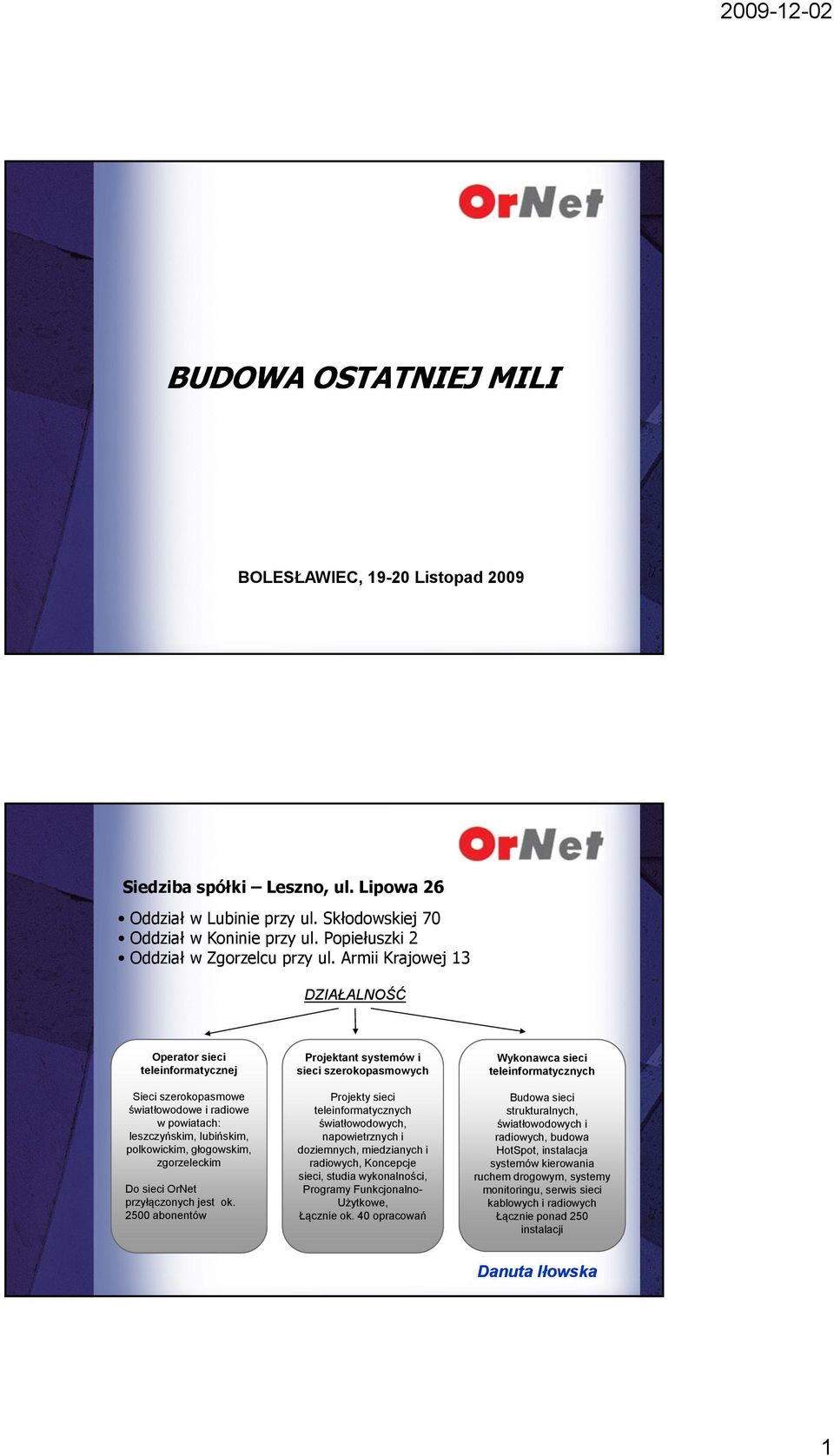 2009-12-02

OrNet

BUDOWA OSTATNIEJ MILI

BOLESŁAWIEC, 19-20 Listopad 2009

OrNet

Siedziba spółki – Leszno, ul. Lipowa 26

• Oddział w Lubinie przy ul. Skłodowskiej 70
• Oddział w Koninie przy ul. Popiełuszki 2
• Oddział w Zgorzelcu przy ul. Armii Krajowej 13

DZIAŁALNOŚĆ

Operator sieci teleinformatycznej

Sieci szerokopasmowe światłowodowe i radiowe w powiatach: leszczyńskim, lubińskim, polkowickim, głogowskim, zgorzeleckim

Do sieci OrNet przyłączonych jest ok. 2500 abonentów

Projektant systemów i sieci szerokopasmowych

Projekty sieci teleinformatycznych światłowodowych, napowietrznych i doziemnych, miedzianych i radiowych, Koncepcje sieci, studia wykonalności, Programy Funkcjonalno-Użytkowe, Łącznie ok. 40 opracowań

Wykonawca sieci teleinformatycznych

Budowa sieci strukturalnych, światłowodowych i radiowych, budowa HotSpot, instalacja systemów kierowania ruchem drogowym, systemy monitoringu, serwis sieci kablowych i radiowych Łącznie ponad 250 instalacji

Danuta Iłowska

1